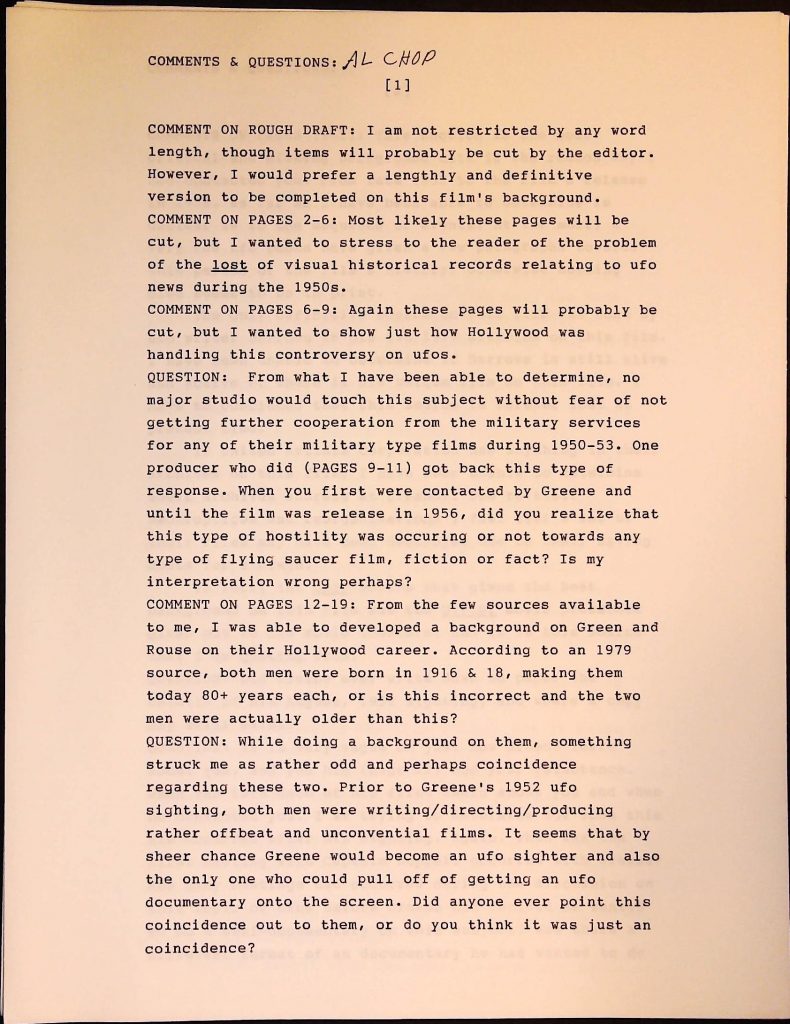 COMMENTS & QUESTIONS: AL CHOP
[1]

COMMENT ON ROUGH DRAFT: I am not restricted by any word length, though items will probably be cut by the editor. However, I would prefer a lengthly and definitive version to be completed on this film's background.
COMMENT ON PAGES 2-6: Most likely these pages will be cut, but I wanted to stress to the reader of the problem of the lost of visual historical records relating to ufo news during the 1950s.
COMMENT ON PAGES 6-9: Again these pages will probably be cut, but I wanted to show just how Hollywood was handling this controversy on ufos.
QUESTION: From what I have been able to determine, no major studio would touch this subject without fear of not getting further cooperation from the military services for any of their military type films during 1950-53. One producer who did (PAGES 9-11) got back this type of response. When you first were contacted by Greene and until the film was release in 1956, did you realize that this type of hostility was occuring or not towards any type of flying saucer film, fiction or fact? Is my interpretation wrong perhaps?
COMMENT ON PAGES 12-19: From the few sources available to me, I was able to developed a background on Green and Rouse on their Hollywood career. According to an 1979 source, both men were born in 1916 & 18, making them today 80+ years each, or is this incorrect and the two men were actually older than this?
QUESTION: While doing a background on them, something struck me as rather odd and perhaps coincidence regarding these two. Prior to Greene's 1952 ufo sighting, both men were writing/directing/producing rather offbeat and unconvential films. It seems that by sheer chance Greene would become an ufo sighter and also the only one who could pull off of getting an ufo documentary onto the screen. Did anyone ever point this coincidence out to them, or do you think it was just an coincidence?